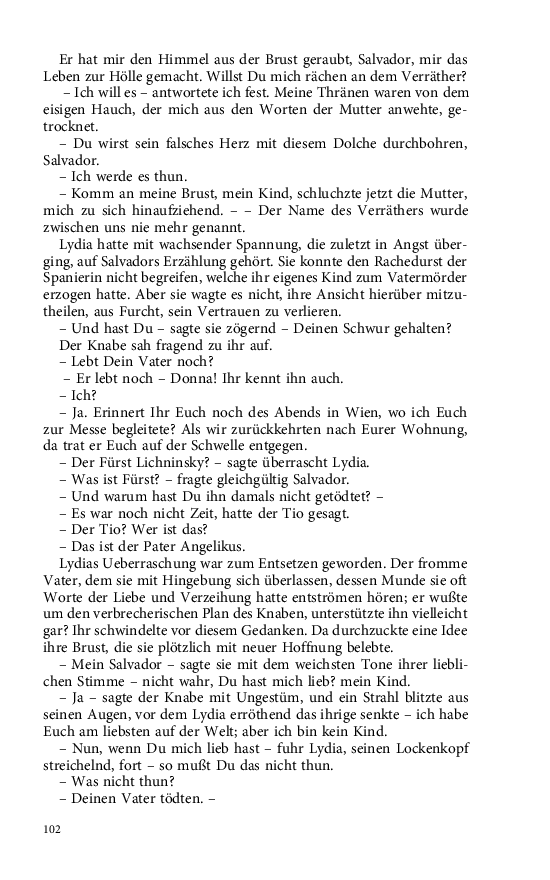 Er hat mir den Himmel aus der Brust geraubt, Salvador, mir das Leben zur Hölle gemacht. Willst Du mich rächen an dem Verräther?

– Ich will es – antwortete ich fest. Meine Thränen waren von dem eisigen Hauch, der mich aus den Worten der Mutter anwehte, getrocknet.

– Du wirst sein falsches Herz mit diesem Dolche durchbohren, Salvador.

– Ich werde es thun.

– Komm an meine Brust, mein Kind, schluchzte jetzt die Mutter, mich zu sich hinaufziehend. – – Der Name des Verräthers wurde zwischen uns nie mehr genannt.

Lydia hatte mit wachsender Spannung, die zuletzt in Angst überging, auf Salvadors Erzählung gehört. Sie konnte den Rachedurst der Spanierin nicht begreifen, welche ihr eigenes Kind zum Vatermörder erzogen hatte. Aber sie wagte es nicht, ihre Ansicht hierüber mitzutheilen, aus Furcht, sein Vertrauen zu verlieren.

– Und hast Du – sagte sie zögernd – Deinen Schwur gehalten?

Der Knabe sah fragend zu ihr auf.

– Lebt Dein Vater noch?

– Er lebt noch – Donna! Ihr kennt ihn auch.

– Ich?

– Ja. Erinnert Ihr Euch noch des Abends in Wien, wo ich Euch zur Messe begleitete? Als wir zurückkehrten nach Eurer Wohnung, da trat er Euch auf der Schwelle entgegen.

– Der Fürst Lichninsky? – sagte überrascht Lydia.

– Was ist Fürst? – fragte gleichgültig Salvador.

– Und warum hast Du ihn damals nicht getödtet? –

– Es war noch nicht Zeit, hatte der Tio gesagt.

– Der Tio? Wer ist das?

– Das ist der Pater Angelikus.

Lydias Ueberraschung war zum Entsetzen geworden. Der fromme Vater, dem sie mit Hingebung sich überlassen, dessen Munde sie oft Worte der Liebe und Verzeihung hatte entströmen hören; er wußte um den verbrecherischen Plan des Knaben, unterstützte ihn vielleicht gar? Ihr schwindelte vor diesem Gedanken. Da durchzuckte eine Idee ihre Brust, die sie plötzlich mit neuer Hoffnung belebte.

– Mein Salvador – sagte sie mit dem weichsten Tone ihrer lieblichen Stimme – nicht wahr, Du hast mich lieb? mein Kind.

– Ja – sagte der Knabe mit Ungestüm, und ein Strahl blitzte aus seinen Augen, vor dem Lydia erröthend das ihrige senkte – ich habe Euch am liebsten auf der Welt; aber ich bin kein Kind.

– Nun, wenn Du mich lieb hast – fuhr Lydia, seinen Lockenkopf streichelnd, fort – so mußt Du das nicht thun.

– Was nicht thun?

– Deinen Vater tödten. –

102